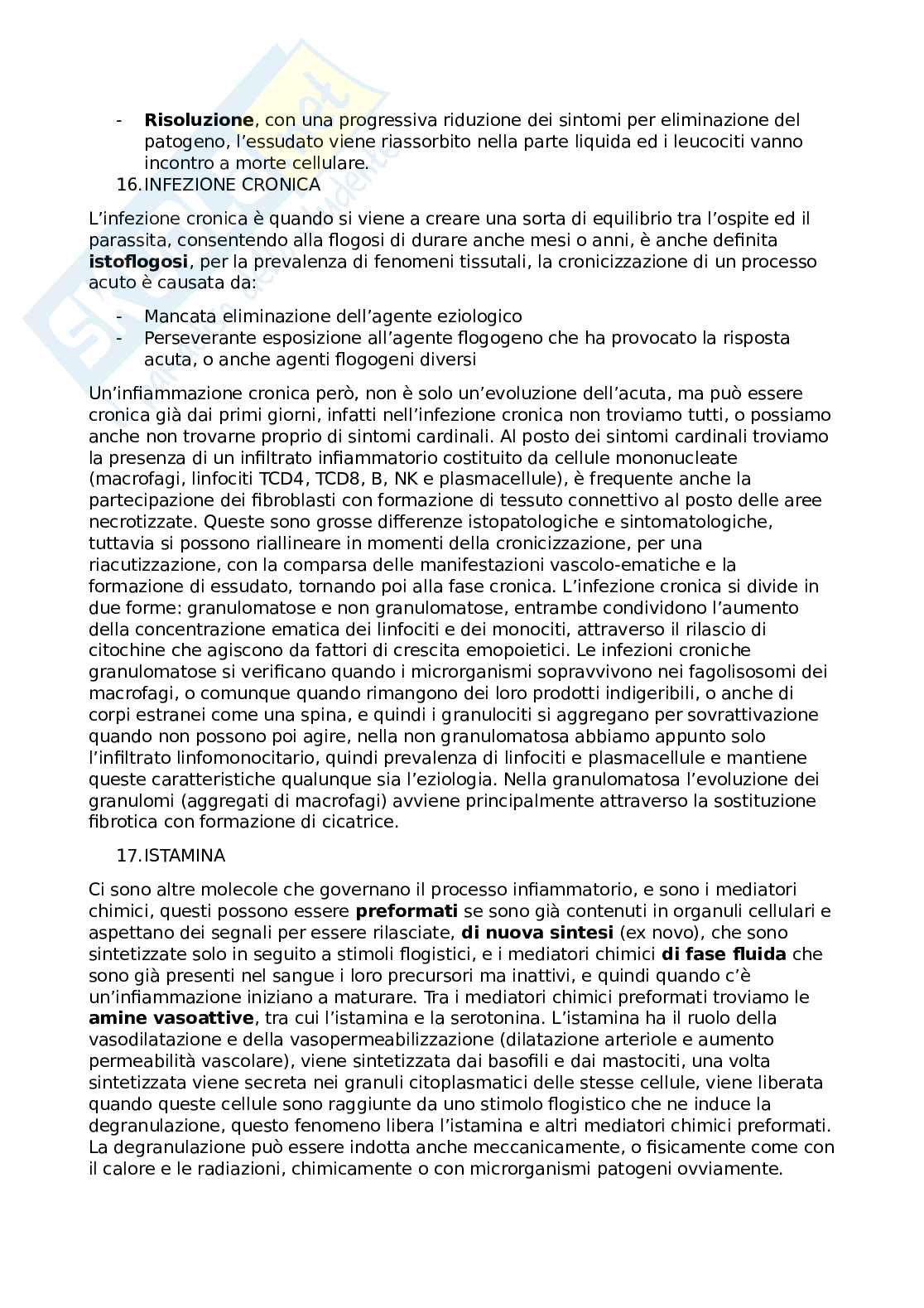 - **Risoluzione**, con una progressiva riduzione dei sintomi per eliminazione del patogeno, l'essudato viene riassorbito nella parte liquida ed i leucociti vanno incontro a morte cellulare.

16. INFEZIONE CRONICA

L'infezione cronica è quando si viene a creare una sorta di equilibrio tra l'ospite ed il parassita, consentendo alla flogosi di durare anche mesi o anni, è anche definita **istoflogosi**, per la prevalenza di fenomeni tissutali, la cronicizzazione di un processo acuto è causata da:

- Mancata eliminazione dell'agente eziologico
- Perseverante esposizione all'agente flogogeno che ha provocato la risposta acuta, o anche agenti flogogeni diversi

Un'infiammazione cronica però, non è solo un'evoluzione dell'acuta, ma può essere cronica già dai primi giorni, infatti nell'infezione cronica non troviamo tutti, o possiamo anche non trovarne proprio di sintomi cardinali. Al posto dei sintomi cardinali troviamo la presenza di un infiltrato infiammatorio costituito da cellule mononucleate (macrofagi, linfociti TCD4, TCD8, B, NK e plasmacellule), è frequente anche la partecipazione dei fibroblasti con formazione di tessuto connettivo al posto delle aree necrotizzate. Queste sono grosse differenze istopatologiche e sintomatologiche, tuttavia si possono riallineare in momenti della cronicizzazione, per una riacutizzazione, con la comparsa delle manifestazioni vascolo-ematiche e la formazione di essudato, tornando poi alla fase cronica. L'infezione cronica si divide in due forme: granulomatose e non granulomatose, entrambe condividono l'aumento della concentrazione ematica dei linfociti e dei monociti, attraverso il rilascio di citochine che agiscono da fattori di crescita emopoietici. Le infezioni croniche granulomatose si verificano quando i microrganismi sopravvivono nei fagolisosomi dei macrofagi, o comunque quando rimangono dei loro prodotti indigeribili, o anche di corpi estranei come una spina, e quindi i granulociti si aggregano per sovrattivazione quando non possono poi agire, nella non granulomatosa abbiamo appunto solo l'infiltrato linfomonocitario, quindi prevalenza di linfociti e plasmacellule e mantiene queste caratteristiche qualunque sia l'eziologia. Nella granulomatosa l'evoluzione dei granulomi (aggregati di macrofagi) avviene principalmente attraverso la sostituzione fibrotica con formazione di cicatrice.

17. ISTAMINA

Ci sono altre molecole che governano il processo infiammatorio, e sono i mediatori chimici, questi possono essere **preformati** se sono già contenuti in organuli cellulari e aspettano dei segnali per essere rilasciate, **di nuova sintesi** (ex novo), che sono sintetizzate solo in seguito a stimoli flogistici, e i mediatori chimici **di fase fluida** che sono già presenti nel sangue i loro precursori ma inattivi, e quindi quando c'è un'infiammazione iniziano a maturare. Tra i mediatori chimici preformati troviamo le **amine vasoattive**, tra cui l'istamina e la serotonina. L'istamina ha il ruolo della vasodilatazione e della vasopermeabilizzazione (dilatazione arteriole e aumento permeabilità vascolare), viene sintetizzata dai basofili e dai mastociti, una volta sintetizzata viene secreta nei granuli citoplasmatici delle stesse cellule, viene liberata quando queste cellule sono raggiunte da uno stimolo flogistico che ne induce la degranulazione, questo fenomeno libera l'istamina e altri mediatori chimici preformati. La degranulazione può essere indotta anche meccanicamente, o fisicamente come con il calore e le radiazioni, chimicamente o con microrganismi patogeni ovviamente.